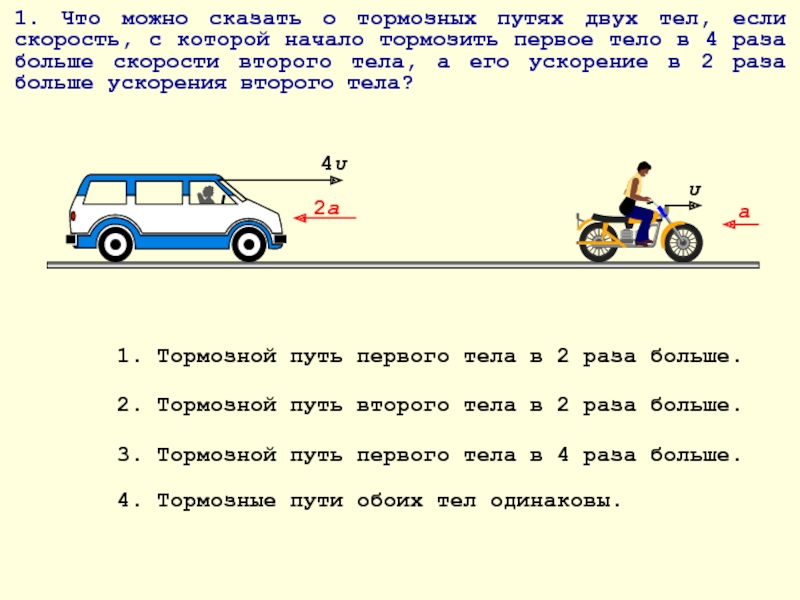 1. Что можно сказать о тормозных путях двух тел, если скорость, с которой начало тормозить первое тело в 4 раза больше скорости второго тела, а его ускорение в 2 раза больше ускорения второго тела?

$4v$
$2a$
$v$
$a$

1. Тормозной путь первого тела в 2 раза больше.

2. Тормозной путь второго тела в 2 раза больше.

3. Тормозной путь первого тела в 4 раза больше.

4. Тормозные пути обоих тел одинаковы.